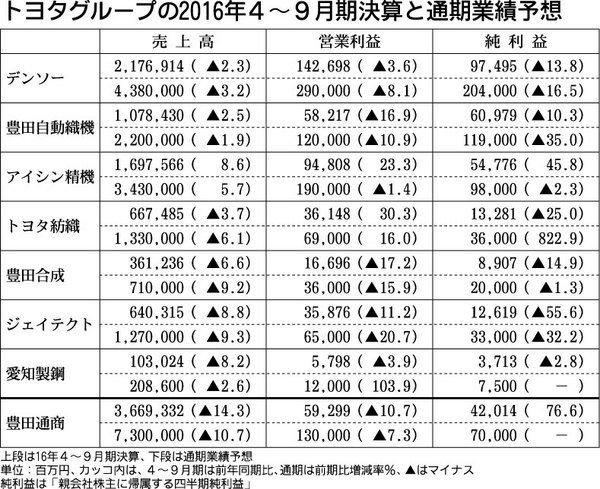 トヨタグループの2016年4～9月期決算と通期業績予想

| | 売上高 | 営業利益 | 純利益 |
|---|---|---|---|
| デンソー | 2,176,914（▲2.3） | 142,698（▲3.6） | 97,495（▲13.8） |
| | 4,380,000（▲3.2） | 290,000（▲8.1） | 204,000（▲16.5） |
| 豊田自動織機 | 1,078,430（▲2.5） | 58,217（▲16.9） | 60,979（▲10.3） |
| | 2,200,000（▲1.9） | 120,000（▲10.9） | 119,000（▲35.0） |
| アイシン精機 | 1,697,566（8.6） | 94,808（23.3） | 54,776（45.8） |
| | 3,430,000（5.7） | 190,000（▲1.4） | 98,000（▲2.3） |
| トヨタ紡織 | 667,485（▲3.7） | 36,148（30.3） | 13,281（▲25.0） |
| | 1,330,000（▲6.1） | 69,000（16.0） | 36,000（822.9） |
| 豊田合成 | 361,236（▲6.6） | 16,696（▲17.2） | 8,907（▲14.9） |
| | 710,000（▲9.2） | 36,000（▲15.9） | 20,000（▲1.3） |
| ジェイテクト | 640,315（▲8.8） | 35,876（▲11.2） | 12,619（▲55.6） |
| | 1,270,000（▲9.3） | 65,000（▲20.7） | 33,000（▲32.2） |
| 愛知製鋼 | 103,024（▲8.2） | 5,798（▲3.9） | 3,713（▲2.8） |
| | 208,600（▲2.6） | 12,000（103.9） | 7,500（－） |
| 豊田通商 | 3,669,332（▲14.3） | 59,299（▲10.7） | 42,014（76.6） |
| | 7,300,000（▲10.7） | 130,000（▲7.3） | 70,000（－） |

上段は16年4～9月期決算、下段は通期業績予想
単位：百万円、カッコ内は、4～9月期は前年同期比、通期は前期比増減率％、▲はマイナス
純利益は「親会社株主に帰属する四半期純利益」